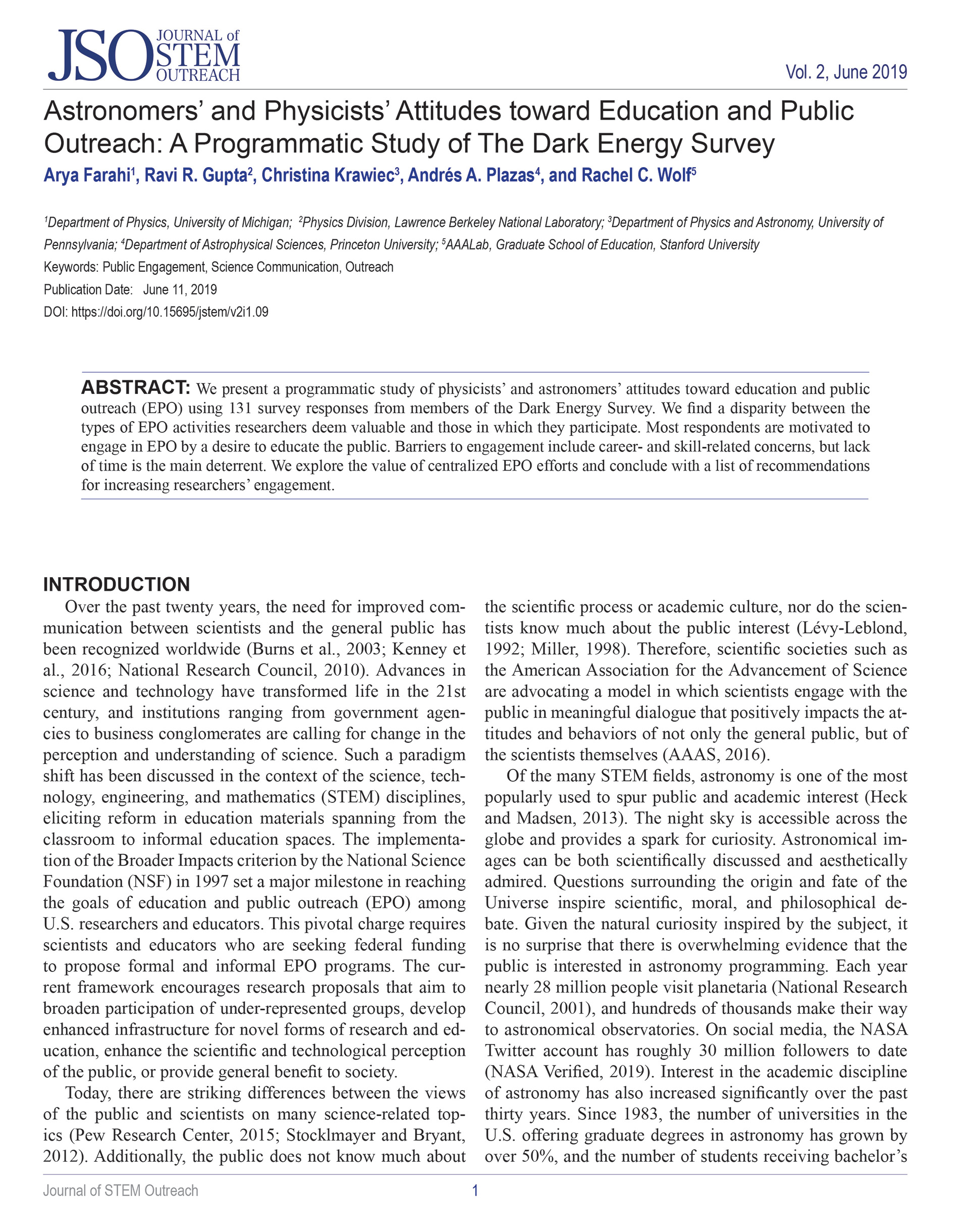 JSO JOURNAL of STEM OUTREACH

Vol. 2, June 2019

Astronomers' and Physicists' Attitudes toward Education and Public Outreach: A Programmatic Study of The Dark Energy Survey

Arya Farahi$^1$, Ravi R. Gupta$^2$, Christina Krawiec$^3$, Andrés A. Plazas$^4$, and Rachel C. Wolf$^5$

$^1$Department of Physics, University of Michigan; $^2$Physics Division, Lawrence Berkeley National Laboratory; $^3$Department of Physics and Astronomy, University of Pennsylvania; $^4$Department of Astrophysical Sciences, Princeton University; $^5$AAALab, Graduate School of Education, Stanford University

Keywords: Public Engagement, Science Communication, Outreach

Publication Date: June 11, 2019

DOI: https://doi.org/10.15695/jstem/v2i1.09

ABSTRACT: We present a programmatic study of physicists' and astronomers' attitudes toward education and public outreach (EPO) using 131 survey responses from members of the Dark Energy Survey. We find a disparity between the types of EPO activities researchers deem valuable and those in which they participate. Most respondents are motivated to engage in EPO by a desire to educate the public. Barriers to engagement include career- and skill-related concerns, but lack of time is the main deterrent. We explore the value of centralized EPO efforts and conclude with a list of recommendations for increasing researchers' engagement.

INTRODUCTION

Over the past twenty years, the need for improved communication between scientists and the general public has been recognized worldwide (Burns et al., 2003; Kenney et al., 2016; National Research Council, 2010). Advances in science and technology have transformed life in the 21st century, and institutions ranging from government agencies to business conglomerates are calling for change in the perception and understanding of science. Such a paradigm shift has been discussed in the context of the science, technology, engineering, and mathematics (STEM) disciplines, eliciting reform in education materials spanning from the classroom to informal education spaces. The implementation of the Broader Impacts criterion by the National Science Foundation (NSF) in 1997 set a major milestone in reaching the goals of education and public outreach (EPO) among U.S. researchers and educators. This pivotal charge requires scientists and educators who are seeking federal funding to propose formal and informal EPO programs. The current framework encourages research proposals that aim to broaden participation of under-represented groups, develop enhanced infrastructure for novel forms of research and education, enhance the scientific and technological perception of the public, or provide general benefit to society.

Today, there are striking differences between the views of the public and scientists on many science-related topics (Pew Research Center, 2015; Stocklmayer and Bryant, 2012). Additionally, the public does not know much about the scientific process or academic culture, nor do the scientists know much about the public interest (Lévy-Leblond, 1992; Miller, 1998). Therefore, scientific societies such as the American Association for the Advancement of Science are advocating a model in which scientists engage with the public in meaningful dialogue that positively impacts the attitudes and behaviors of not only the general public, but of the scientists themselves (AAAS, 2016).

Of the many STEM fields, astronomy is one of the most popularly used to spur public and academic interest (Heck and Madsen, 2013). The night sky is accessible across the globe and provides a spark for curiosity. Astronomical images can be both scientifically discussed and aesthetically admired. Questions surrounding the origin and fate of the Universe inspire scientific, moral, and philosophical debate. Given the natural curiosity inspired by the subject, it is no surprise that there is overwhelming evidence that the public is interested in astronomy programming. Each year nearly 28 million people visit planetaria (National Research Council, 2001), and hundreds of thousands make their way to astronomical observatories. On social media, the NASA Twitter account has roughly 30 million followers to date (NASA Verified, 2019). Interest in the academic discipline of astronomy has also increased significantly over the past thirty years. Since 1983, the number of universities in the U.S. offering graduate degrees in astronomy has grown by over 50%, and the number of students receiving bachelor's

Journal of STEM Outreach

1